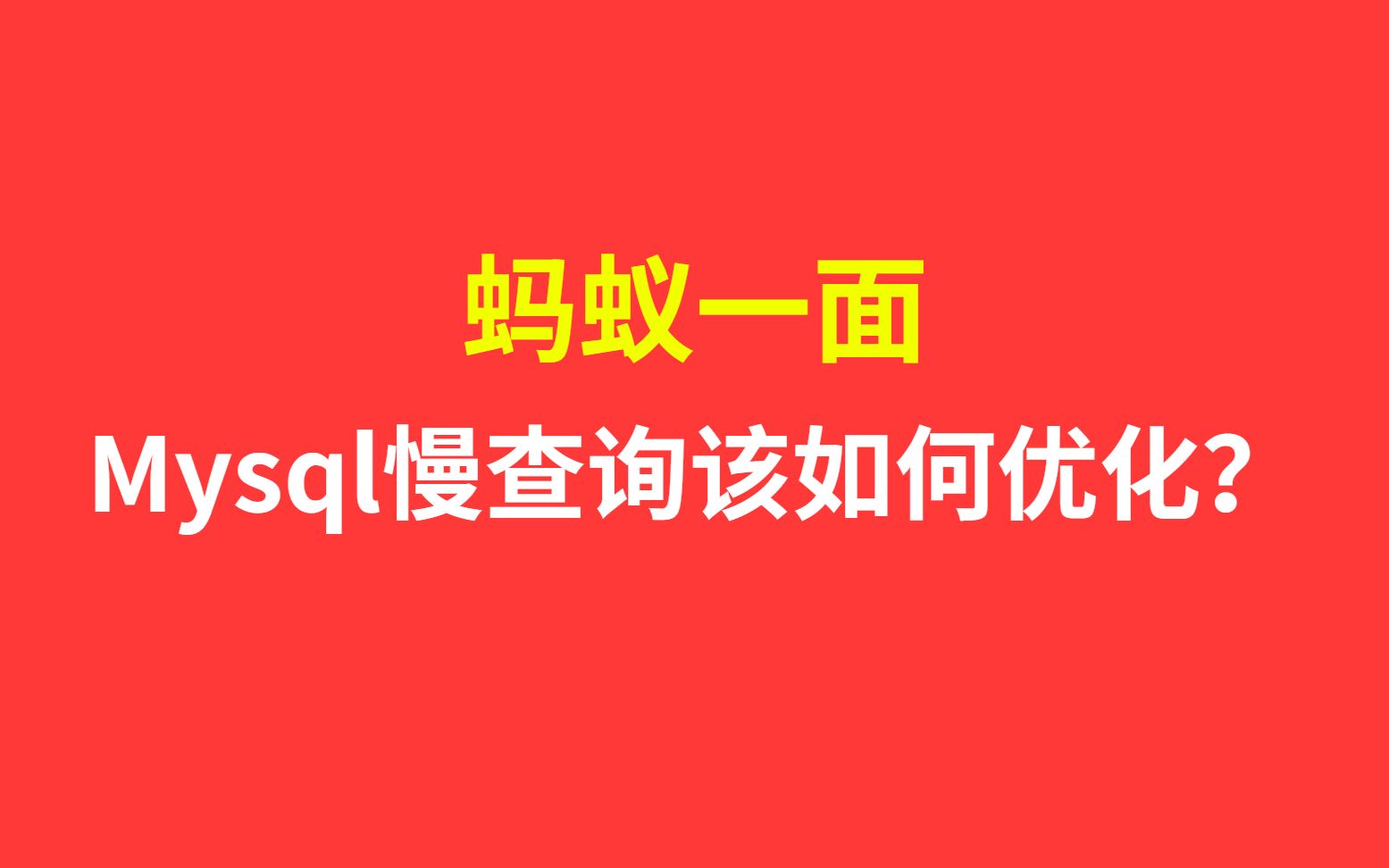 蚂蚁一面

Mysql慢查询该如何优化？